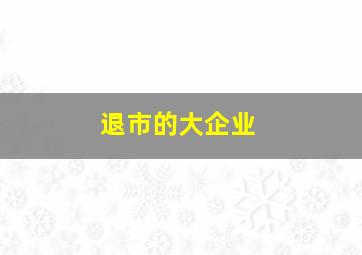 退市的大企业